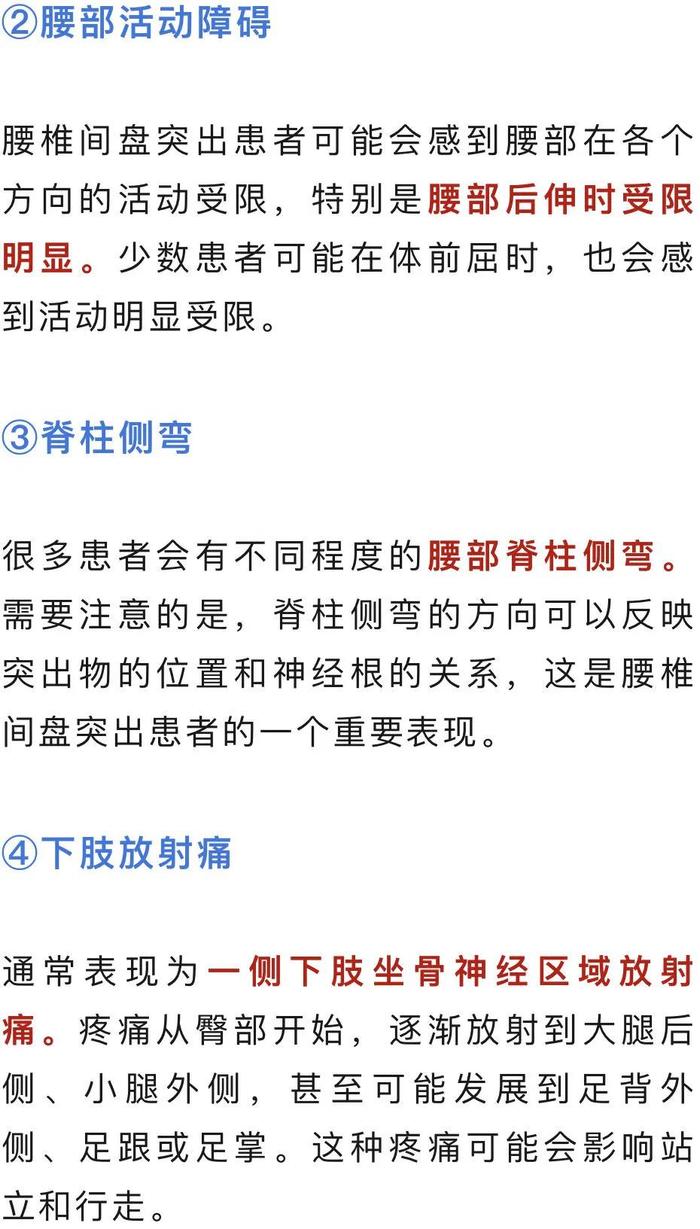 ②腰部活动障碍

腰椎间盘突出患者可能会感到腰部在各个方向的活动受限，特别是腰部后伸时受限明显。少数患者可能在体前屈时，也会感到活动明显受限。

③脊柱侧弯

很多患者会有不同程度的腰部脊柱侧弯。需要注意的是，脊柱侧弯的方向可以反映突出物的位置和神经根的关系，这是腰椎间盘突出患者的一个重要表现。

④下肢放射痛

通常表现为一侧下肢坐骨神经区域放射痛。疼痛从臀部开始，逐渐放射到大腿后侧、小腿外侧，甚至可能发展到足背外侧、足跟或足掌。这种疼痛可能会影响站立和行走。